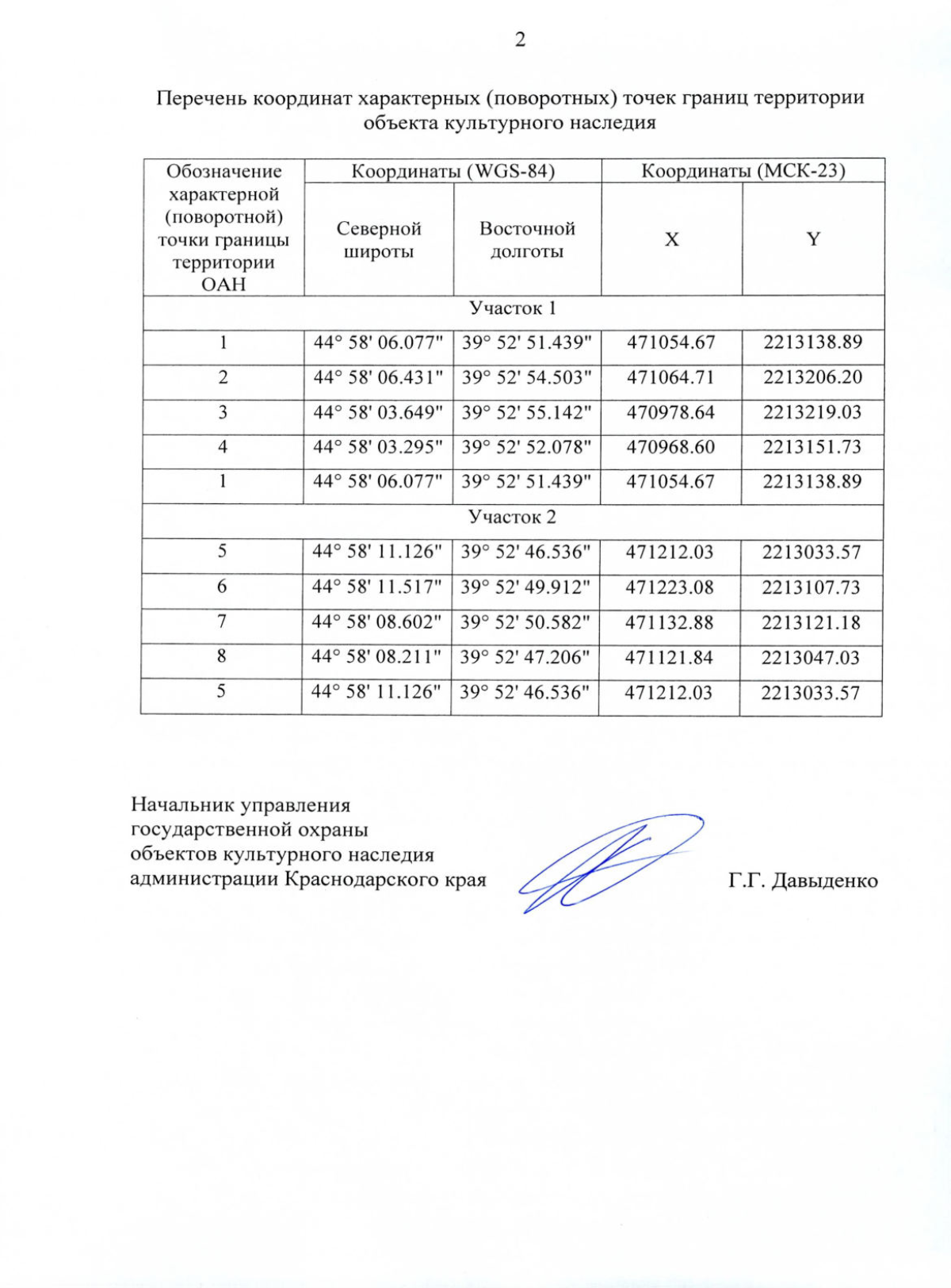 2

Перечень координат характерных (поворотных) точек границ территории объекта культурного наследия

| Обозначение характерной (поворотной) точки границы территории ОАН | Координаты (WGS-84) | | Координаты (МСК-23) | |
|---|---|---|---|---|
| | Северной широты | Восточной долготы | X | Y |
| Участок 1 | | | | |
| 1 | 44° 58' 06.077" | 39° 52' 51.439" | 471054.67 | 2213138.89 |
| 2 | 44° 58' 06.431" | 39° 52' 54.503" | 471064.71 | 2213206.20 |
| 3 | 44° 58' 03.649" | 39° 52' 55.142" | 470978.64 | 2213219.03 |
| 4 | 44° 58' 03.295" | 39° 52' 52.078" | 470968.60 | 2213151.73 |
| 1 | 44° 58' 06.077" | 39° 52' 51.439" | 471054.67 | 2213138.89 |
| Участок 2 | | | | |
| 5 | 44° 58' 11.126" | 39° 52' 46.536" | 471212.03 | 2213033.57 |
| 6 | 44° 58' 11.517" | 39° 52' 49.912" | 471223.08 | 2213107.73 |
| 7 | 44° 58' 08.602" | 39° 52' 50.582" | 471132.88 | 2213121.18 |
| 8 | 44° 58' 08.211" | 39° 52' 47.206" | 471121.84 | 2213047.03 |
| 5 | 44° 58' 11.126" | 39° 52' 46.536" | 471212.03 | 2213033.57 |

Начальник управления государственной охраны объектов культурного наследия администрации Краснодарского края

Г.Г. Давыденко